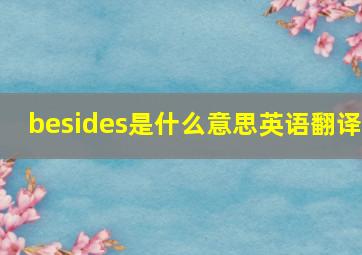 besides是什么意思英语翻译